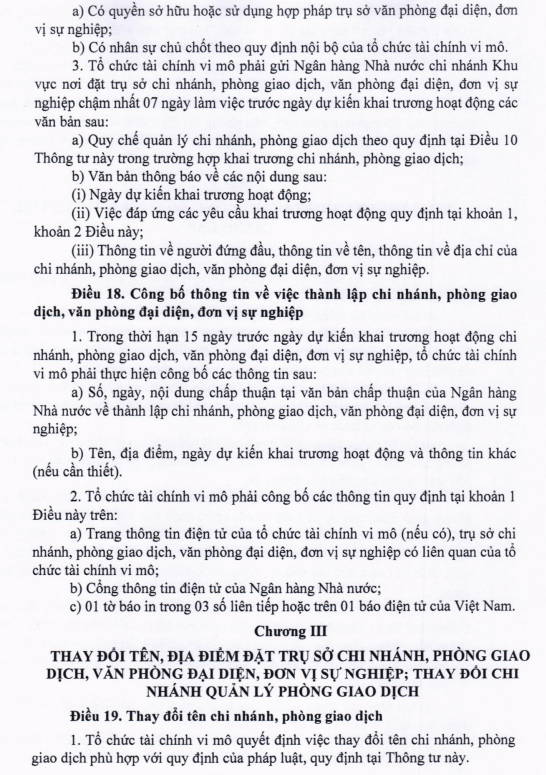 a) Có quyền sở hữu hoặc sử dụng hợp pháp trụ sở văn phòng đại diện, đơn vị sự nghiệp;

b) Có nhân sự chủ chốt theo quy định nội bộ của tổ chức tài chính vi mô.

3. Tổ chức tài chính vi mô phải gửi Ngân hàng Nhà nước chi nhánh Khu vực nơi đặt trụ sở chi nhánh, phòng giao dịch, văn phòng đại diện, đơn vị sự nghiệp chậm nhất 07 ngày làm việc trước ngày dự kiến khai trương hoạt động các văn bản sau:

a) Quy chế quản lý chi nhánh, phòng giao dịch theo quy định tại Điều 10 Thông tư này trong trường hợp khai trương chi nhánh, phòng giao dịch;

b) Văn bản thông báo về các nội dung sau:

(i) Ngày dự kiến khai trương hoạt động;

(ii) Việc đáp ứng các yêu cầu khai trương hoạt động quy định tại khoản 1, khoản 2 Điều này;

(iii) Thông tin về người đứng đầu, thông tin về tên, thông tin về địa chỉ của chi nhánh, phòng giao dịch, văn phòng đại diện, đơn vị sự nghiệp.

Điều 18. Công bố thông tin về việc thành lập chi nhánh, phòng giao dịch, văn phòng đại diện, đơn vị sự nghiệp

1. Trong thời hạn 15 ngày trước ngày dự kiến khai trương hoạt động chi nhánh, phòng giao dịch, văn phòng đại diện, đơn vị sự nghiệp, tổ chức tài chính vi mô phải thực hiện công bố các thông tin sau:

a) Số, ngày, nội dung chấp thuận tại văn bản chấp thuận của Ngân hàng Nhà nước về thành lập chi nhánh, phòng giao dịch, văn phòng đại diện, đơn vị sự nghiệp;

b) Tên, địa điểm, ngày dự kiến khai trương hoạt động và thông tin khác (nếu cần thiết).

2. Tổ chức tài chính vi mô phải công bố các thông tin quy định tại khoản 1 Điều này trên:

a) Trang thông tin điện tử của tổ chức tài chính vi mô (nếu có), trụ sở chi nhánh, phòng giao dịch, văn phòng đại diện, đơn vị sự nghiệp có liên quan của tổ chức tài chính vi mô;

b) Cổng thông tin điện tử của Ngân hàng Nhà nước;

c) 01 tờ báo in trong 03 số liên tiếp hoặc trên 01 báo điện tử của Việt Nam.

Chương III

THAY ĐỔI TÊN, ĐỊA ĐIỂM ĐẶT TRỤ SỞ CHI NHÁNH, PHÒNG GIAO DỊCH, VĂN PHÒNG ĐẠI DIỆN, ĐƠN VỊ SỰ NGHIỆP; THAY ĐỔI CHI NHÁNH QUẢN LÝ PHÒNG GIAO DỊCH

Điều 19. Thay đổi tên chi nhánh, phòng giao dịch

1. Tổ chức tài chính vi mô quyết định việc thay đổi tên chi nhánh, phòng giao dịch phù hợp với quy định của pháp luật, quy định tại Thông tư này.